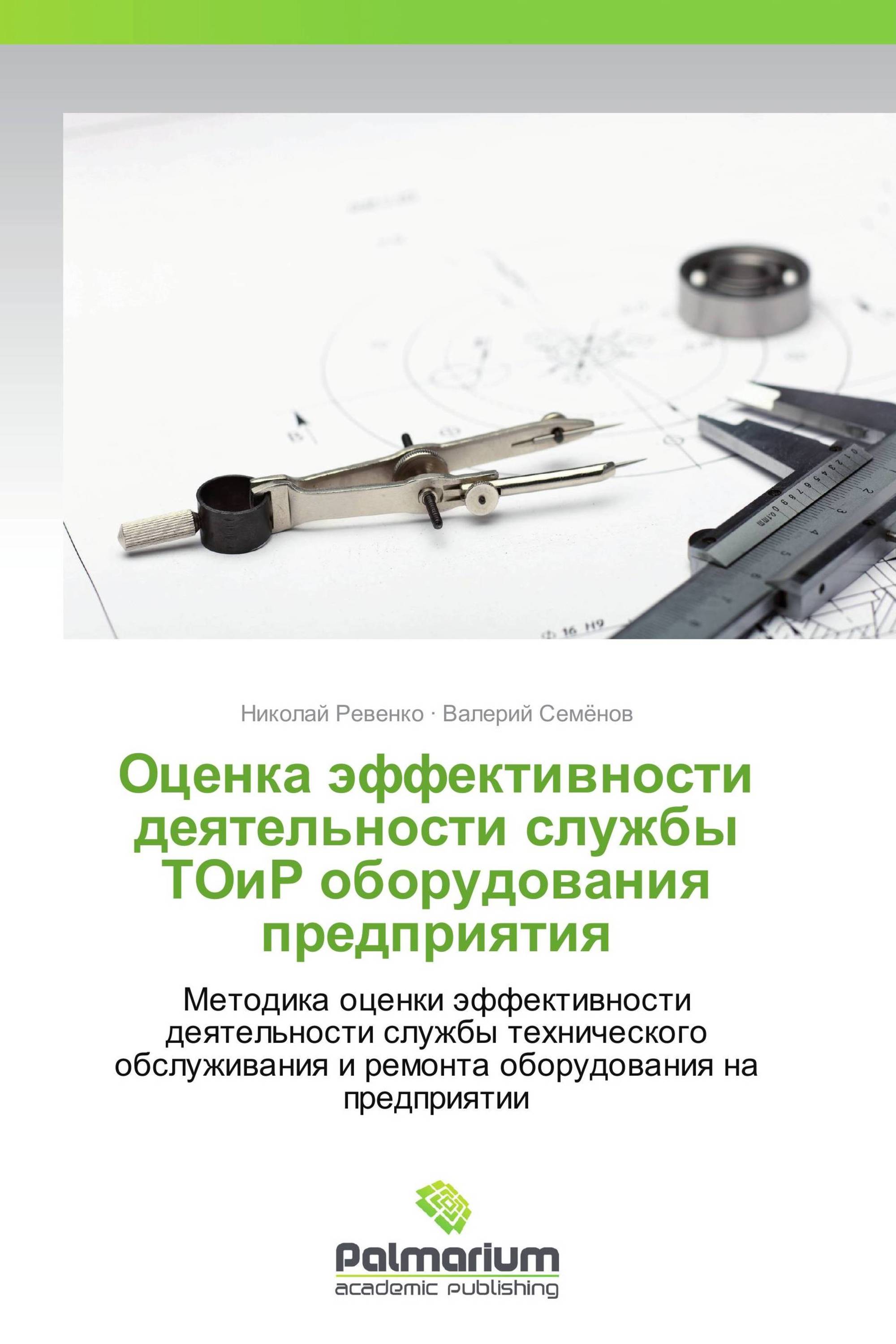 Николай Ревенко · Валерий Семёнов

Оценка эффективности деятельности службы ТОиР оборудования предприятия

Методика оценки эффективности деятельности службы технического обслуживания и ремонта оборудования на предприятии

Palmarium
academic publishing